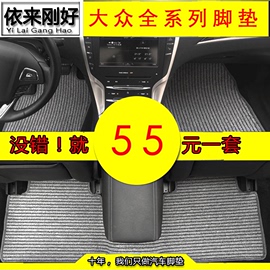 依来刚好
Yi Lai Gang Hao

大众全系列脚垫

没错！就 55 元一套

十年，我们只做汽车脚垫